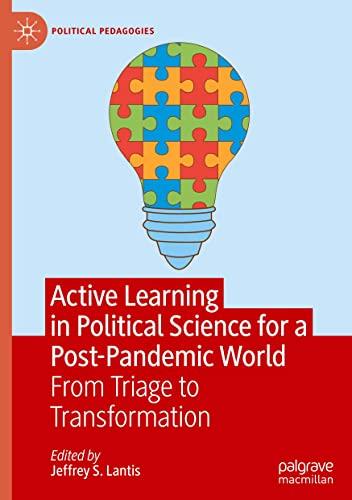 POLITICAL PEDAGOGIES

Active Learning in Political Science for a Post-Pandemic World

From Triage to Transformation

Edited by
Jeffrey S. Lantis

palgrave macmillan